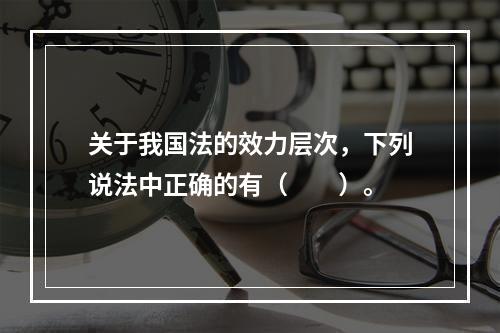 关于我国法的效力层次，下列说法中正确的有（　　）。